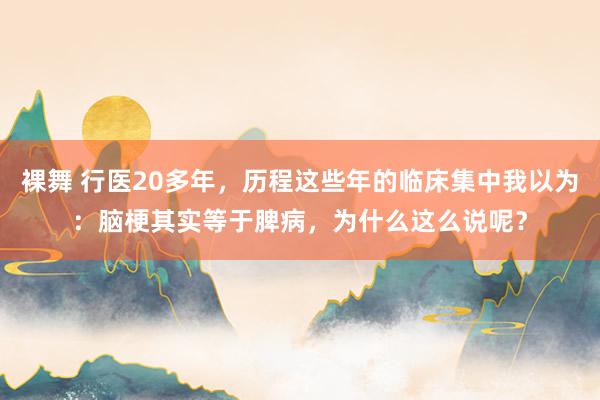 裸舞 行医20多年，历程这些年的临床集中我以为：脑梗其实等于脾病，为什么这么说呢？